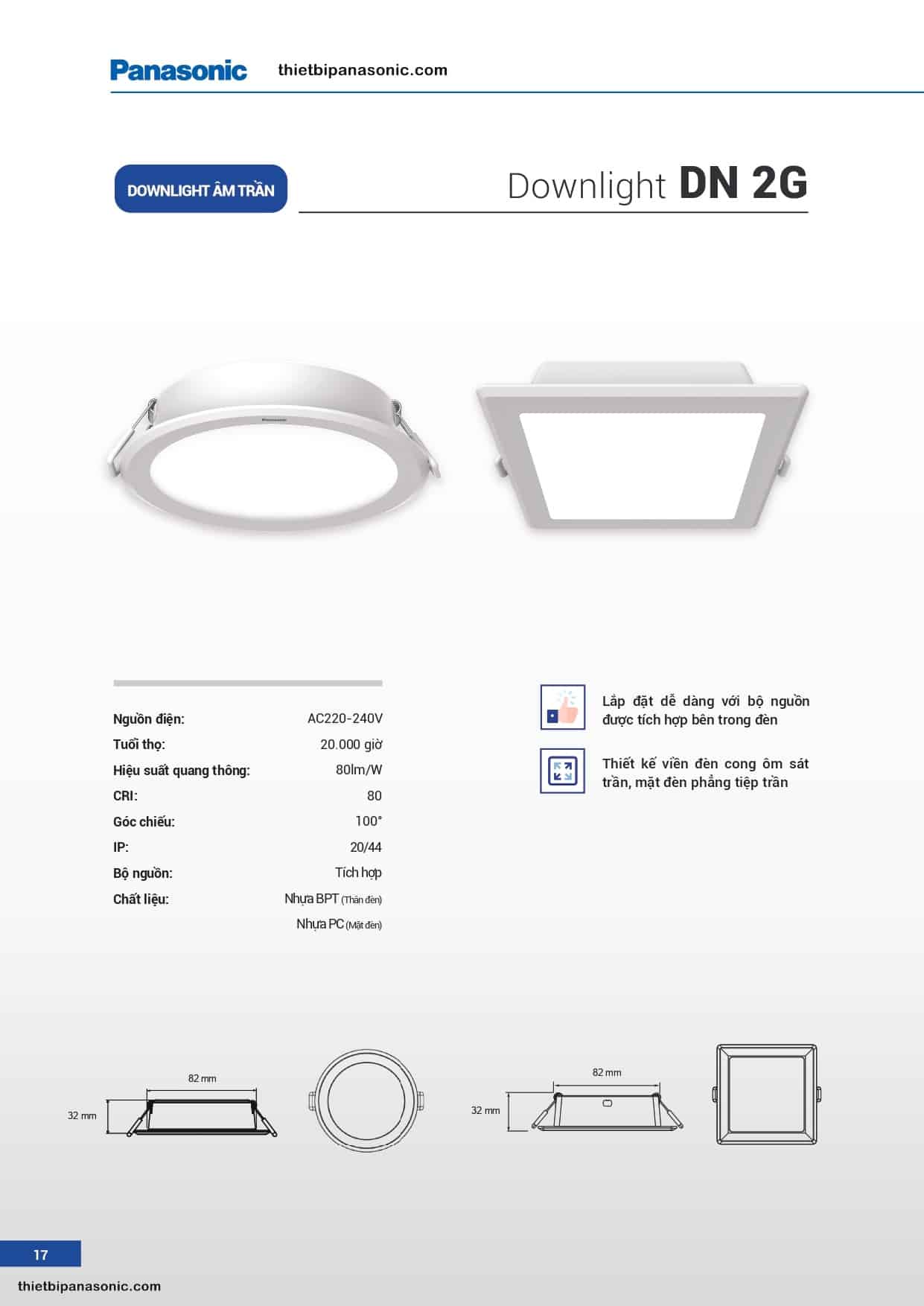 Panasonic thietbipanasonic.com

DOWNLIGHT ÂM TRẦN

Downlight DN 2G

Panasonic

| | |
|---|---|
| Nguồn điện: | AC220-240V |
| Tuổi thọ: | 20.000 giờ |
| Hiệu suất quang thông: | 80lm/W |
| CRI: | 80 |
| Góc chiếu: | 100° |
| IP: | 20/44 |
| Bộ nguồn: | Tích hợp |
| Chất liệu: | Nhựa BPT (Thân đèn) |
| | Nhựa PC (Mặt đèn) |

Lắp đặt dễ dàng với bộ nguồn được tích hợp bên trong đèn

Thiết kế viền đèn cong ôm sát trần, mặt đèn phẳng tiệp trần

82 mm
32 mm

82 mm
32 mm

17

thietbipanasonic.com